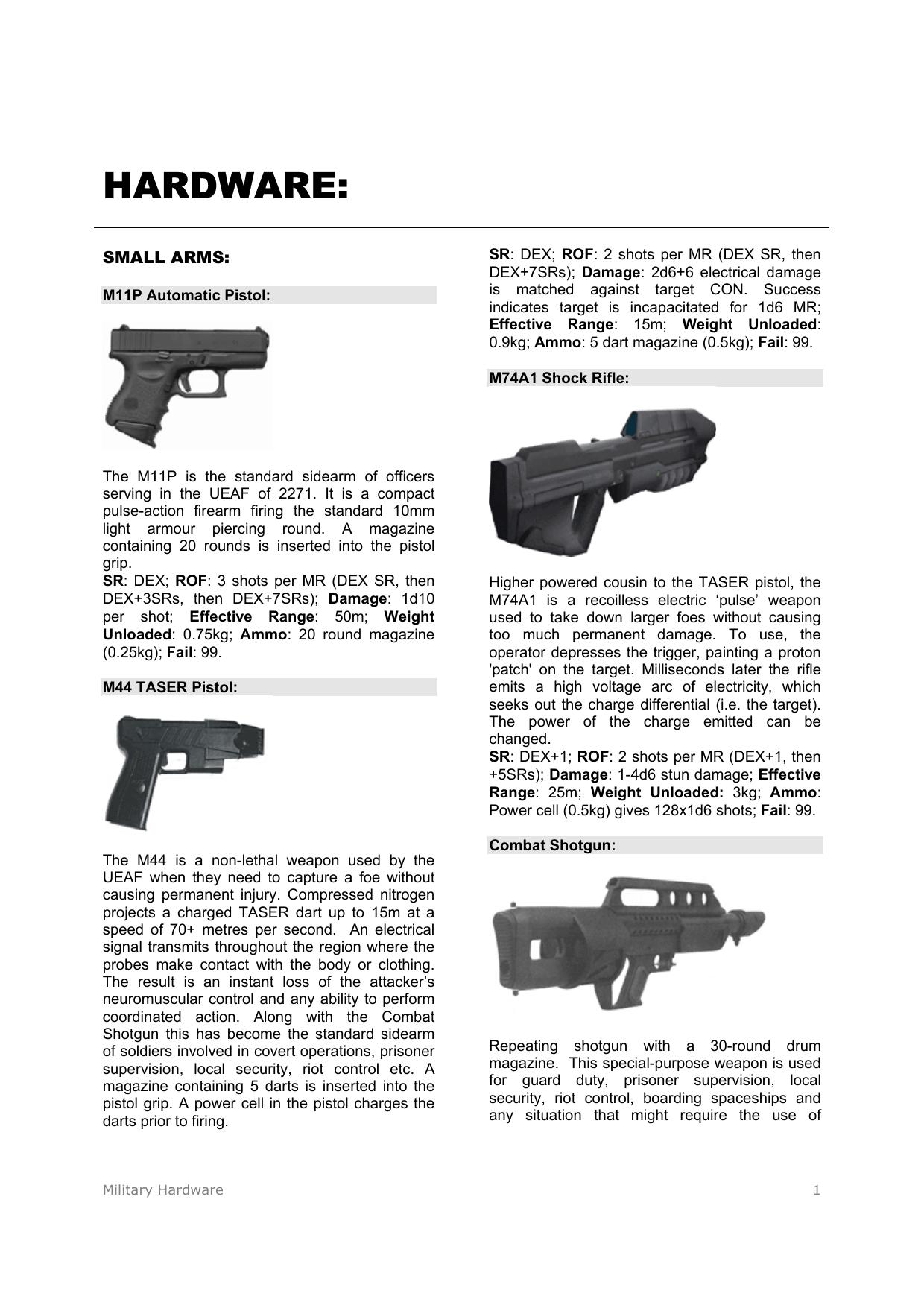 HARDWARE:

SMALL ARMS:

M11P Automatic Pistol:

The M11P is the standard sidearm of officers serving in the UEAF of 2271. It is a compact pulse-action firearm firing the standard 10mm light armour piercing round. A magazine containing 20 rounds is inserted into the pistol grip.
SR: DEX; ROF: 3 shots per MR (DEX SR, then DEX+3SRs, then DEX+7SRs); Damage: 1d10 per shot; Effective Range: 50m; Weight Unloaded: 0.75kg; Ammo: 20 round magazine (0.25kg); Fail: 99.

M44 TASER Pistol:

The M44 is a non-lethal weapon used by the UEAF when they need to capture a foe without causing permanent injury. Compressed nitrogen projects a charged TASER dart up to 15m at a speed of 70+ metres per second. An electrical signal transmits throughout the region where the probes make contact with the body or clothing. The result is an instant loss of the attacker's neuromuscular control and any ability to perform coordinated action. Along with the Combat Shotgun this has become the standard sidearm of soldiers involved in covert operations, prisoner supervision, local security, riot control etc. A magazine containing 5 darts is inserted into the pistol grip. A power cell in the pistol charges the darts prior to firing.

SR: DEX; ROF: 2 shots per MR (DEX SR, then DEX+7SRs); Damage: 2d6+6 electrical damage is matched against target CON. Success indicates target is incapacitated for 1d6 MR; Effective Range: 15m; Weight Unloaded: 0.9kg; Ammo: 5 dart magazine (0.5kg); Fail: 99.

M74A1 Shock Rifle:

Higher powered cousin to the TASER pistol, the M74A1 is a recoilless electric 'pulse' weapon used to take down larger foes without causing too much permanent damage. To use, the operator depresses the trigger, painting a proton 'patch' on the target. Milliseconds later the rifle emits a high voltage arc of electricity, which seeks out the charge differential (i.e. the target). The power of the charge emitted can be changed.
SR: DEX+1; ROF: 2 shots per MR (DEX+1, then +5SRs); Damage: 1-4d6 stun damage; Effective Range: 25m; Weight Unloaded: 3kg; Ammo: Power cell (0.5kg) gives 128x1d6 shots; Fail: 99.

Combat Shotgun:

Repeating shotgun with a 30-round drum magazine. This special-purpose weapon is used for guard duty, prisoner supervision, local security, riot control, boarding spaceships and any situation that might require the use of

Military Hardware 1